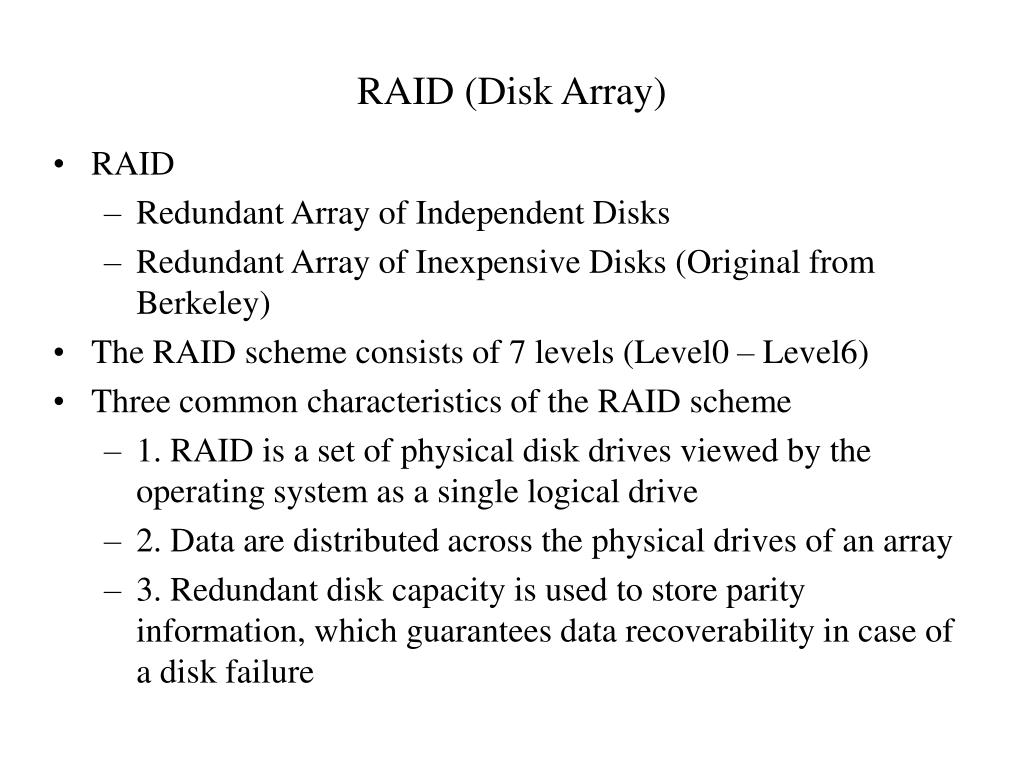 RAID (Disk Array)

• RAID
– Redundant Array of Independent Disks
– Redundant Array of Inexpensive Disks (Original from Berkeley)
• The RAID scheme consists of 7 levels (Level0 – Level6)
• Three common characteristics of the RAID scheme
– 1. RAID is a set of physical disk drives viewed by the operating system as a single logical drive
– 2. Data are distributed across the physical drives of an array
– 3. Redundant disk capacity is used to store parity information, which guarantees data recoverability in case of a disk failure